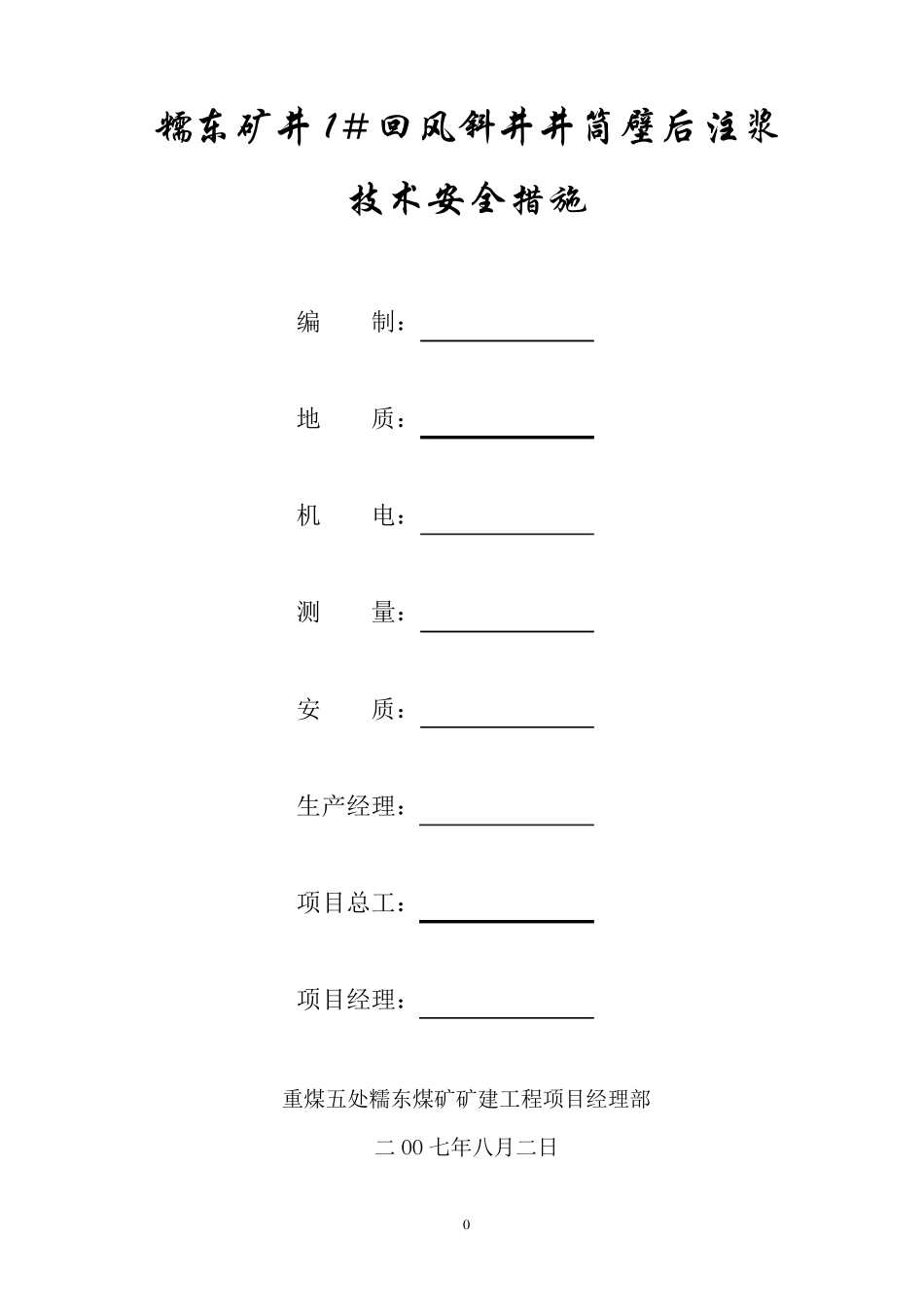 糯东矿井1#回风斜井井筒壁后注浆

技术安全措施

编　　制：

地　　质：

机　　电：

测　　量：

安　　质：

生产经理：

项目总工：

项目经理：

重煤五处糯东煤矿矿建工程项目经理部

二00七年八月二日

0